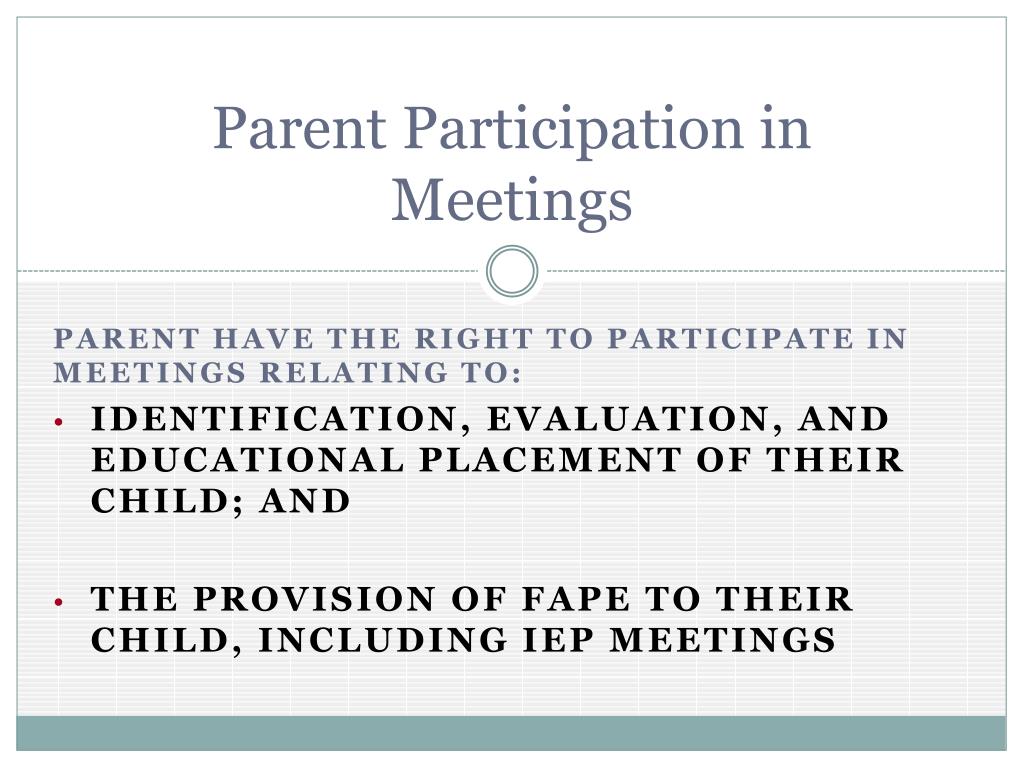 Parent Participation in Meetings

PARENT HAVE THE RIGHT TO PARTICIPATE IN MEETINGS RELATING TO:

• IDENTIFICATION, EVALUATION, AND EDUCATIONAL PLACEMENT OF THEIR CHILD; AND

• THE PROVISION OF FAPE TO THEIR CHILD, INCLUDING IEP MEETINGS